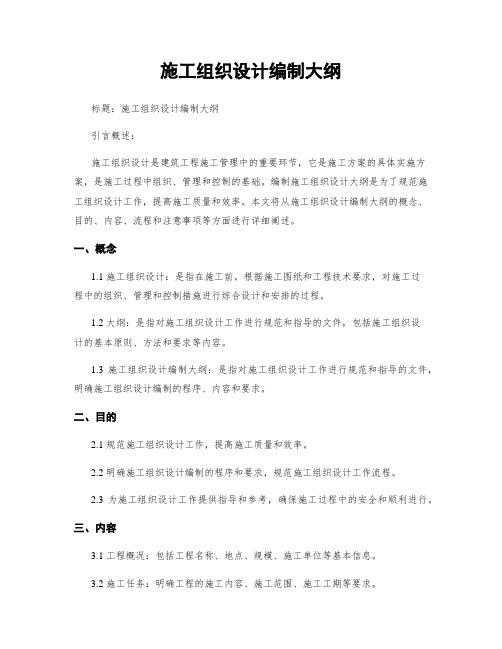 施工组织设计编制大纲

标题：施工组织设计编制大纲

引言概述：

施工组织设计是建筑工程施工管理中的重要环节，它是施工方案的具体实施方案，是施工过程中组织、管理和控制的基础。编制施工组织设计大纲是为了规范施工组织设计工作，提高施工质量和效率。本文将从施工组织设计编制大纲的概念、目的、内容、流程和注意事项等方面进行详细阐述。

一、概念

1.1 施工组织设计：是指在施工前，根据施工图纸和工程技术要求，对施工过程中的组织、管理和控制措施进行综合设计和安排的过程。

1.2 大纲：是指对施工组织设计工作进行规范和指导的文件，包括施工组织设计的基本原则、方法和要求等内容。

1.3 施工组织设计编制大纲：是指对施工组织设计工作进行规范和指导的文件，明确施工组织设计编制的程序、内容和要求。

二、目的

2.1 规范施工组织设计工作，提高施工质量和效率。

2.2 明确施工组织设计编制的程序和要求，规范施工组织设计工作流程。

2.3 为施工组织设计工作提供指导和参考，确保施工过程中的安全和顺利进行。

三、内容

3.1 工程概况：包括工程名称、地点、规模、施工单位等基本信息。

3.2 施工任务：明确工程的施工内容、施工范围、施工工期等要求。